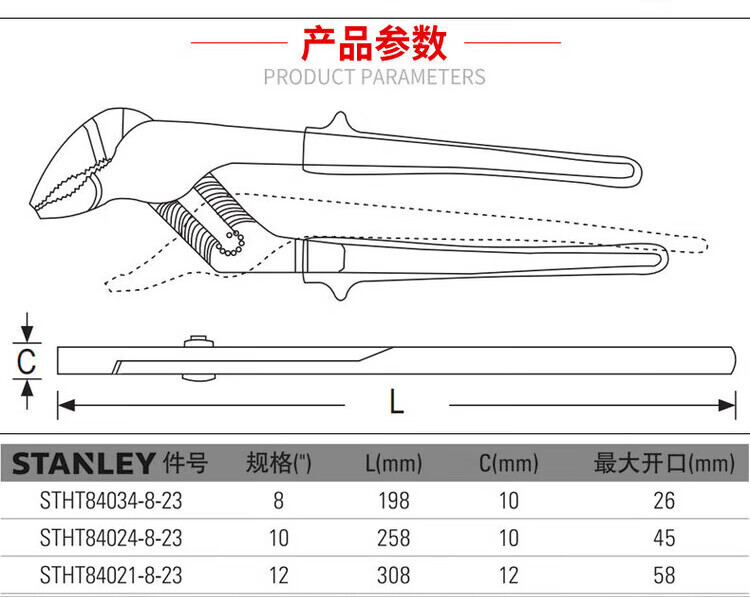 产品参数

PRODUCT PARAMETERS

C

L

| STANLEY 件号 | 规格(") | L(mm) | C(mm) | 最大开口(mm) |
|---|---|---|---|---|
| STHT84034-8-23 | 8 | 198 | 10 | 26 |
| STHT84024-8-23 | 10 | 258 | 10 | 45 |
| STHT84021-8-23 | 12 | 308 | 12 | 58 |